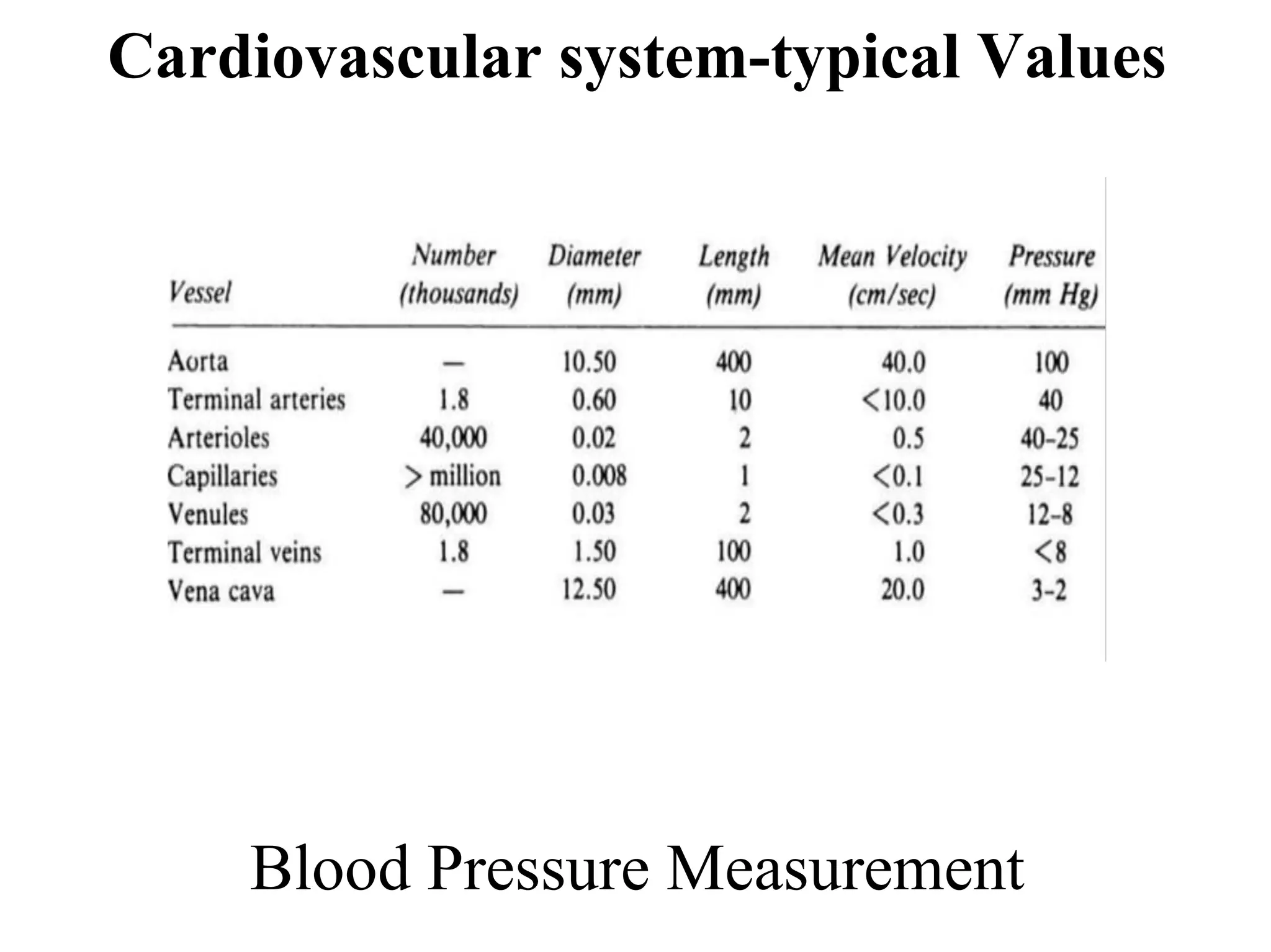 Cardiovascular system-typical Values

| Vessel | Number (thousands) | Diameter (mm) | Length (mm) | Mean Velocity (cm/sec) | Pressure (mm Hg) |
|---|---|---|---|---|---|
| Aorta | — | 10.50 | 400 | 40.0 | 100 |
| Terminal arteries | 1.8 | 0.60 | 10 | <10.0 | 40 |
| Arterioles | 40,000 | 0.02 | 2 | 0.5 | 40–25 |
| Capillaries | > million | 0.008 | 1 | <0.1 | 25–12 |
| Venules | 80,000 | 0.03 | 2 | <0.3 | 12–8 |
| Terminal veins | 1.8 | 1.50 | 100 | 1.0 | <8 |
| Vena cava | — | 12.50 | 400 | 20.0 | 3–2 |

Blood Pressure Measurement